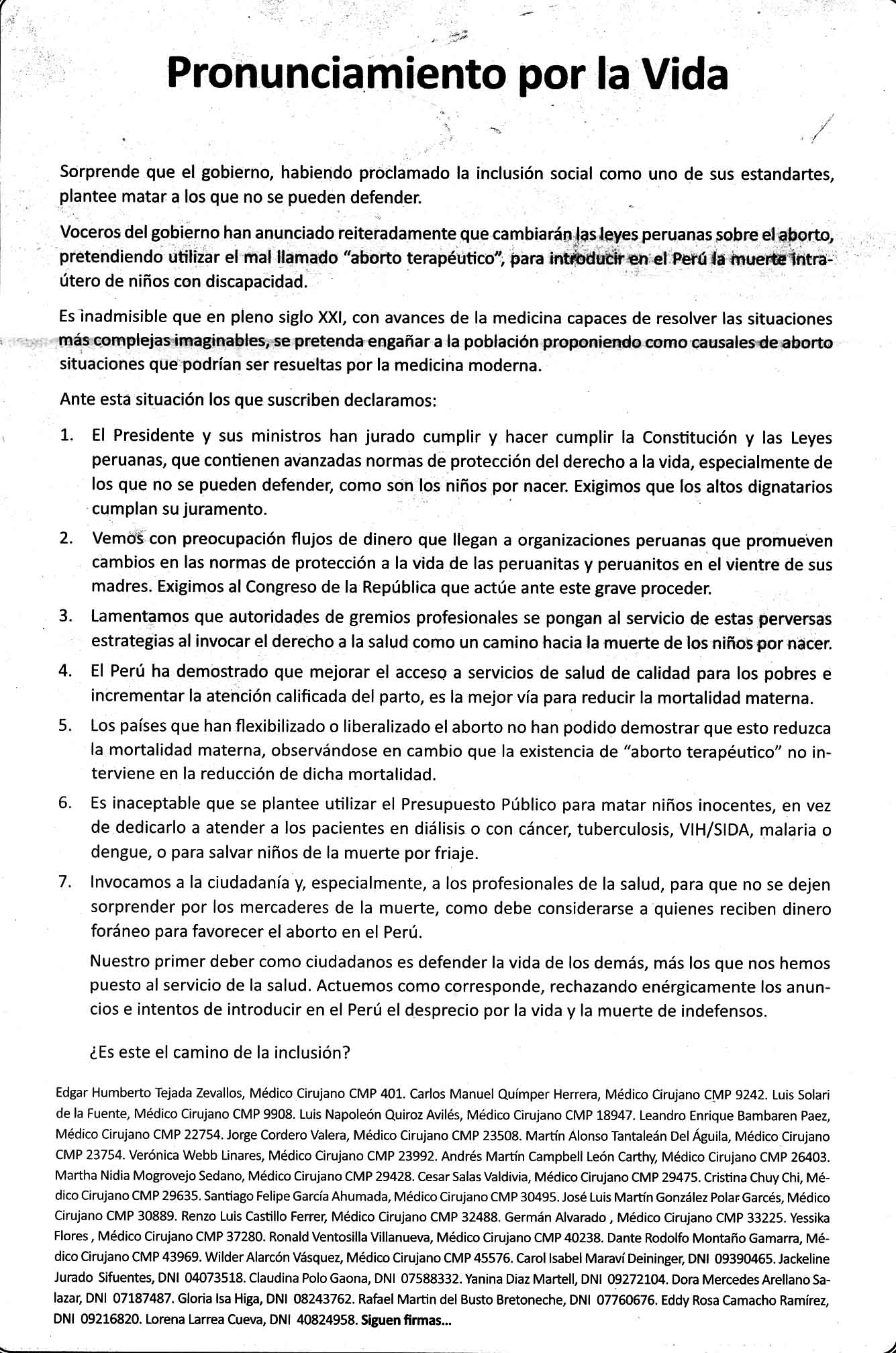 Pronunciamiento por la Vida

Sorprende que el gobierno, habiendo proclamado la inclusión social como uno de sus estandartes, plantee matar a los que no se pueden defender.

Voceros del gobierno han anunciado reiteradamente que cambiarán las leyes peruanas sobre el aborto, pretendiendo utilizar el mal llamado "aborto terapéutico", para introducir en el Perú la muerte intraútero de niños con discapacidad.

Es inadmisible que en pleno siglo XXI, con avances de la medicina capaces de resolver las situaciones más complejas imaginables, se pretenda engañar a la población proponiendo como causales de aborto situaciones que podrían ser resueltas por la medicina moderna.

Ante esta situación los que suscriben declaramos:

1. El Presidente y sus ministros han jurado cumplir y hacer cumplir la Constitución y las Leyes peruanas, que contienen avanzadas normas de protección del derecho a la vida, especialmente de los que no se pueden defender, como son los niños por nacer. Exigimos que los altos dignatarios cumplan su juramento.

2. Vemos con preocupación flujos de dinero que llegan a organizaciones peruanas que promueven cambios en las normas de protección a la vida de las peruanitas y peruanitos en el vientre de sus madres. Exigimos al Congreso de la República que actúe ante este grave proceder.

3. Lamentamos que autoridades de gremios profesionales se pongan al servicio de estas perversas estrategias al invocar el derecho a la salud como un camino hacia la muerte de los niños por nacer.

4. El Perú ha demostrado que mejorar el acceso a servicios de salud de calidad para los pobres e incrementar la atención calificada del parto, es la mejor vía para reducir la mortalidad materna.

5. Los países que han flexibilizado o liberalizado el aborto no han podido demostrar que esto reduzca la mortalidad materna, observándose en cambio que la existencia de "aborto terapéutico" no interviene en la reducción de dicha mortalidad.

6. Es inaceptable que se plantee utilizar el Presupuesto Público para matar niños inocentes, en vez de dedicarlo a atender a los pacientes en diálisis o con cáncer, tuberculosis, VIH/SIDA, malaria o dengue, o para salvar niños de la muerte por friaje.

7. Invocamos a la ciudadanía y, especialmente, a los profesionales de la salud, para que no se dejen sorprender por los mercaderes de la muerte, como debe considerarse a quienes reciben dinero foráneo para favorecer el aborto en el Perú.

Nuestro primer deber como ciudadanos es defender la vida de los demás, más los que nos hemos puesto al servicio de la salud. Actuemos como corresponde, rechazando enérgicamente los anuncios e intentos de introducir en el Perú el desprecio por la vida y la muerte de indefensos.

¿Es este el camino de la inclusión?

Edgar Humberto Tejada Zevallos, Médico Cirujano CMP 401. Carlos Manuel Químper Herrera, Médico Cirujano CMP 9242. Luis Solari de la Fuente, Médico Cirujano CMP 9908. Luis Napoleón Quiroz Avilés, Médico Cirujano CMP 18947. Leandro Enrique Bambaren Paez, Médico Cirujano CMP 22754. Jorge Cordero Valera, Médico Cirujano CMP 23508. Martín Alonso Tantaleán Del Águila, Médico Cirujano CMP 23754. Verónica Webb Linares, Médico Cirujano CMP 23992. Andrés Martín Campbell León Carthy, Médico Cirujano CMP 26403. Martha Nidia Mogrovejo Sedano, Médico Cirujano CMP 29428. Cesar Salas Valdivia, Médico Cirujano CMP 29475. Cristina Chuy Chi, Médico Cirujano CMP 29635. Santiago Felipe García Ahumada, Médico Cirujano CMP 30495. José Luis Martín González Polar Garcés, Médico Cirujano CMP 30889. Renzo Luis Castillo Ferrer, Médico Cirujano CMP 32488. Germán Alvarado , Médico Cirujano CMP 33225. Yessika Flores , Médico Cirujano CMP 37280. Ronald Ventosilla Villanueva, Médico Cirujano CMP 40238. Dante Rodolfo Montaño Gamarra, Médico Cirujano CMP 43969. Wilder Alarcón Vásquez, Médico Cirujano CMP 45576. Carol Isabel Maraví Deininger, DNI 09390465. Jackeline Jurado Sifuentes, DNI 04073518. Claudina Polo Gaona, DNI 07588332. Yanina Diaz Martell, DNI 09272104. Dora Mercedes Arellano Salazar, DNI 07187487. Gloria Isa Higa, DNI 08243762. Rafael Martin del Busto Bretoneche, DNI 07760676. Eddy Rosa Camacho Ramírez, DNI 09216820. Lorena Larrea Cueva, DNI 40824958. Siguen firmas...